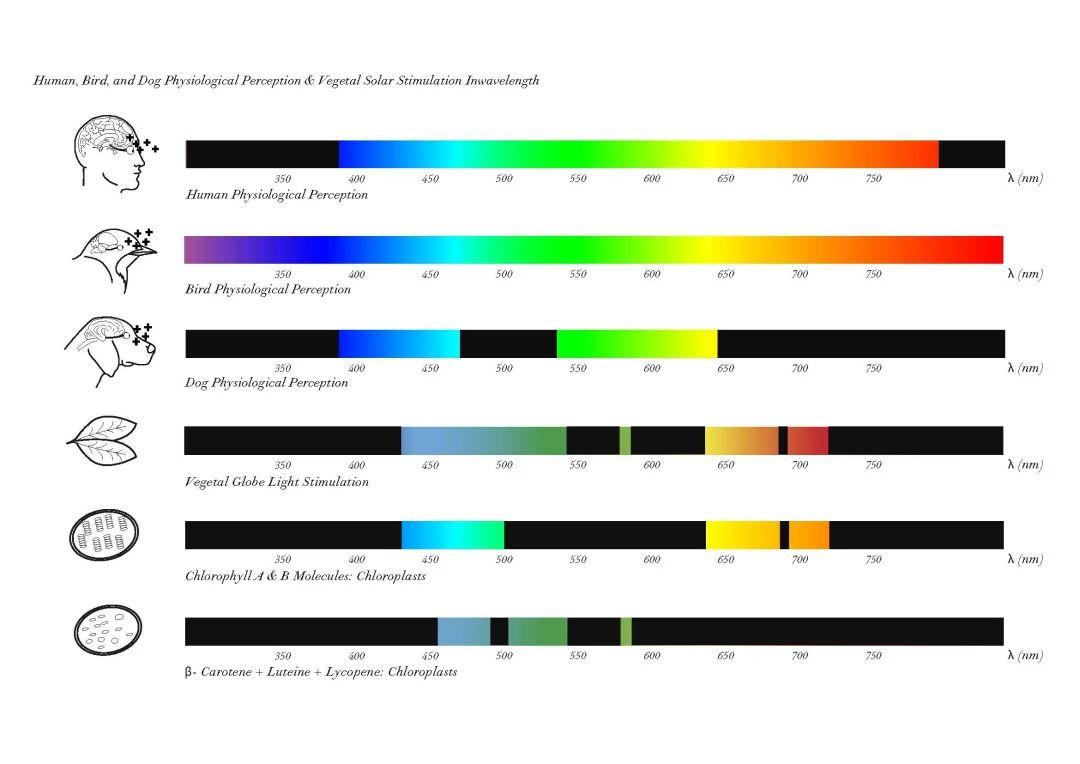 Human, Bird, and Dog Physiological Perception & Vegetal Solar Stimulation Inwavelength

350 400 450 500 550 600 650 700 750 λ (nm)
Human Physiological Perception

350 400 450 500 550 600 650 700 750 λ (nm)
Bird Physiological Perception

350 400 450 500 550 600 650 700 750 λ (nm)
Dog Physiological Perception

350 400 450 500 550 600 650 700 750 λ (nm)
Vegetal Globe Light Stimulation

350 400 450 500 550 600 650 700 750 λ (nm)
Chlorophyll A & B Molecules: Chloroplasts

350 400 450 500 550 600 650 700 750 λ (nm)
β- Carotene + Luteine + Lycopene: Chloroplasts